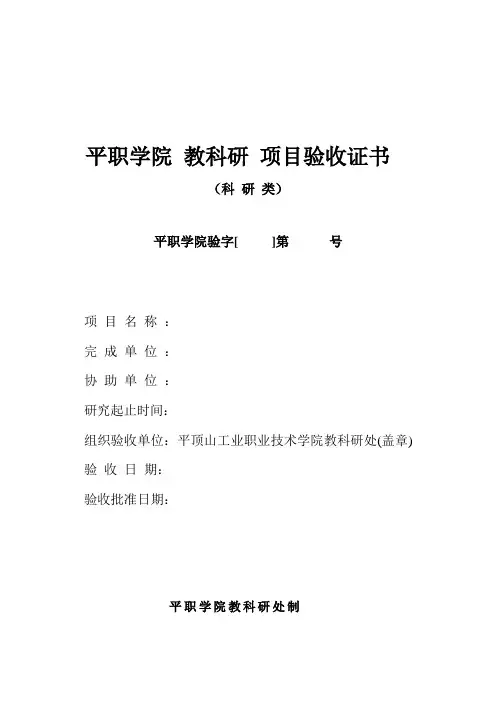 平职学院 教科研 项目验收证书

（科 研 类）

平职学院验字[ ]第 号

项 目 名 称 ：

完 成 单 位 ：

协 助 单 位 ：

研究起止时间：

组织验收单位：平顶山工业职业技术学院教科研处(盖章)

验 收 日 期：

验收批准日期：

平职学院教科研处制